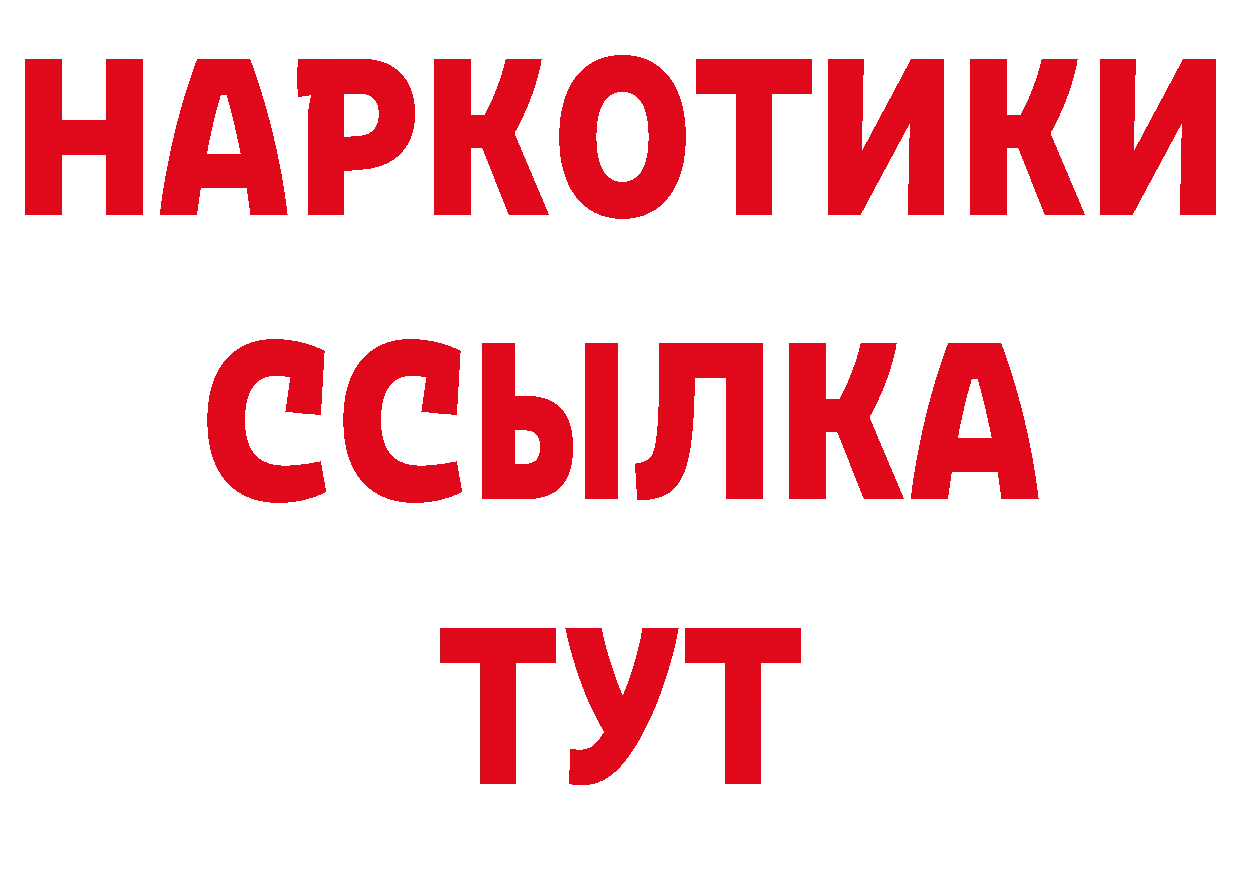 НАРКОТИКИ
ССЫЛКА
ТУТ